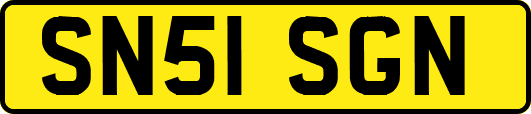 SN51 SGN